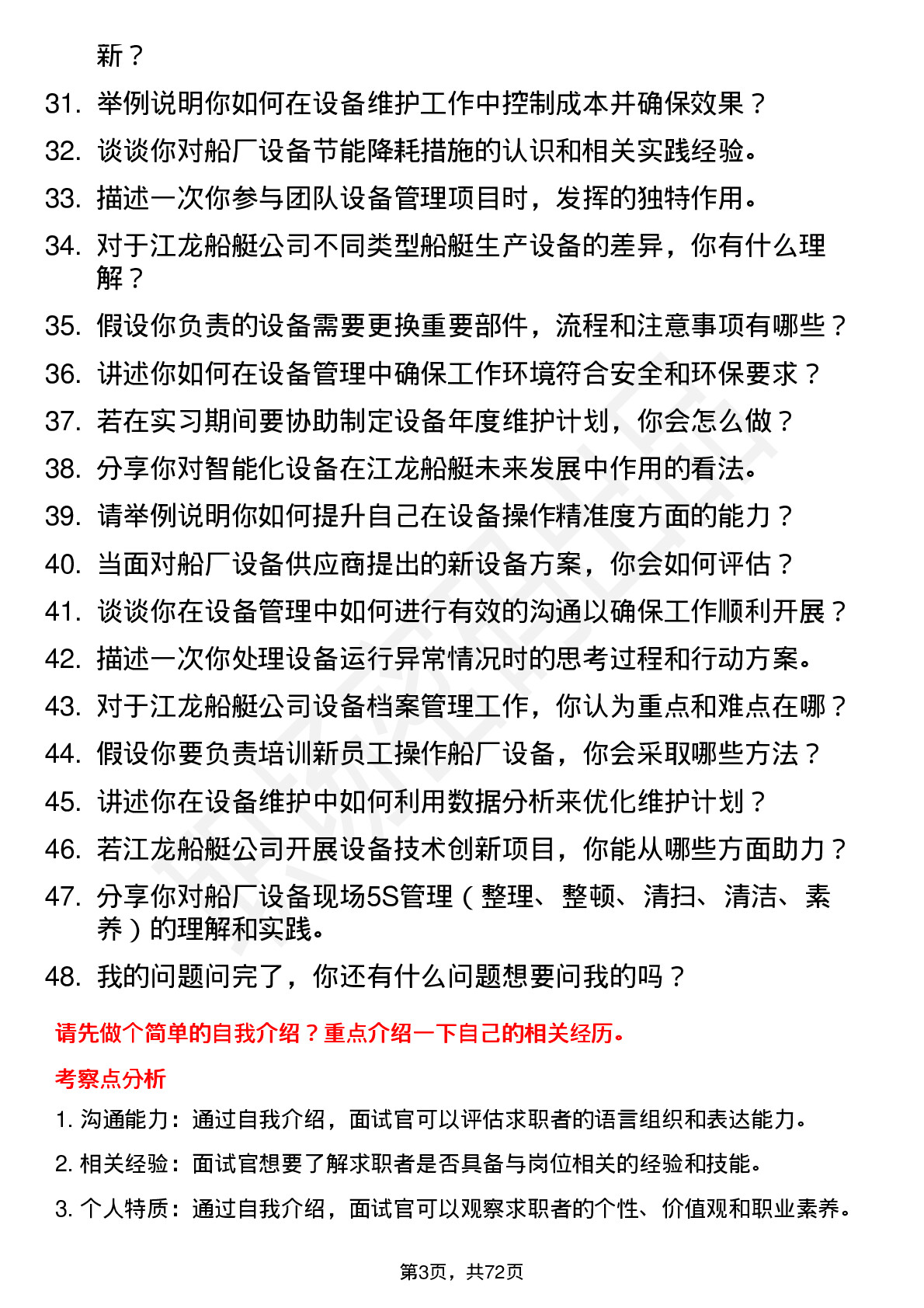 新？

31. 举例说明你如何在设备维护工作中控制成本并确保效果？
32. 谈谈你对船厂设备节能降耗措施的认识和相关实践经验。
33. 描述一次你参与团队设备管理项目时，发挥的独特作用。
34. 对于江龙船艇公司不同类型船艇生产设备的差异，你有什么理解？
35. 假设你负责的设备需要更换重要部件，流程和注意事项有哪些？
36. 讲述你如何在设备管理中确保工作环境符合安全和环保要求？
37. 若在实习期间要协助制定设备年度维护计划，你会怎么做？
38. 分享你对智能化设备在江龙船艇未来发展中作用的看法。
39. 请举例说明你如何提升自己在设备操作精准度方面的能力？
40. 当面对船厂设备供应商提出的新设备方案，你会如何评估？
41. 谈谈你在设备管理中如何进行有效的沟通以确保工作顺利开展？
42. 描述一次你处理设备运行异常情况时的思考过程和行动方案。
43. 对于江龙船艇公司设备档案管理工作，你认为重点和难点在哪？
44. 假设你要负责培训新员工操作船厂设备，你会采取哪些方法？
45. 讲述你在设备维护中如何利用数据分析来优化维护计划？
46. 若江龙船艇公司开展设备技术创新项目，你能从哪些方面助力？
47. 分享你对船厂设备现场5S管理（整理、整顿、清扫、清洁、素养）的理解和实践。
48. 我的问题问完了，你还有什么问题想要问我的吗？

请先做个简单的自我介绍？重点介绍一下自己的相关经历。

考察点分析

1. 沟通能力：通过自我介绍，面试官可以评估求职者的语言组织和表达能力。
2. 相关经验：面试官想要了解求职者是否具备与岗位相关的经验和技能。
3. 个人特质：通过自我介绍，面试官可以观察求职者的个性、价值观和职业素养。

第3页，共72页